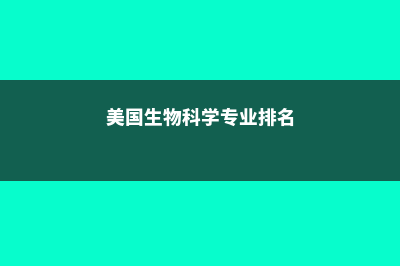 美国生物科学专业排名